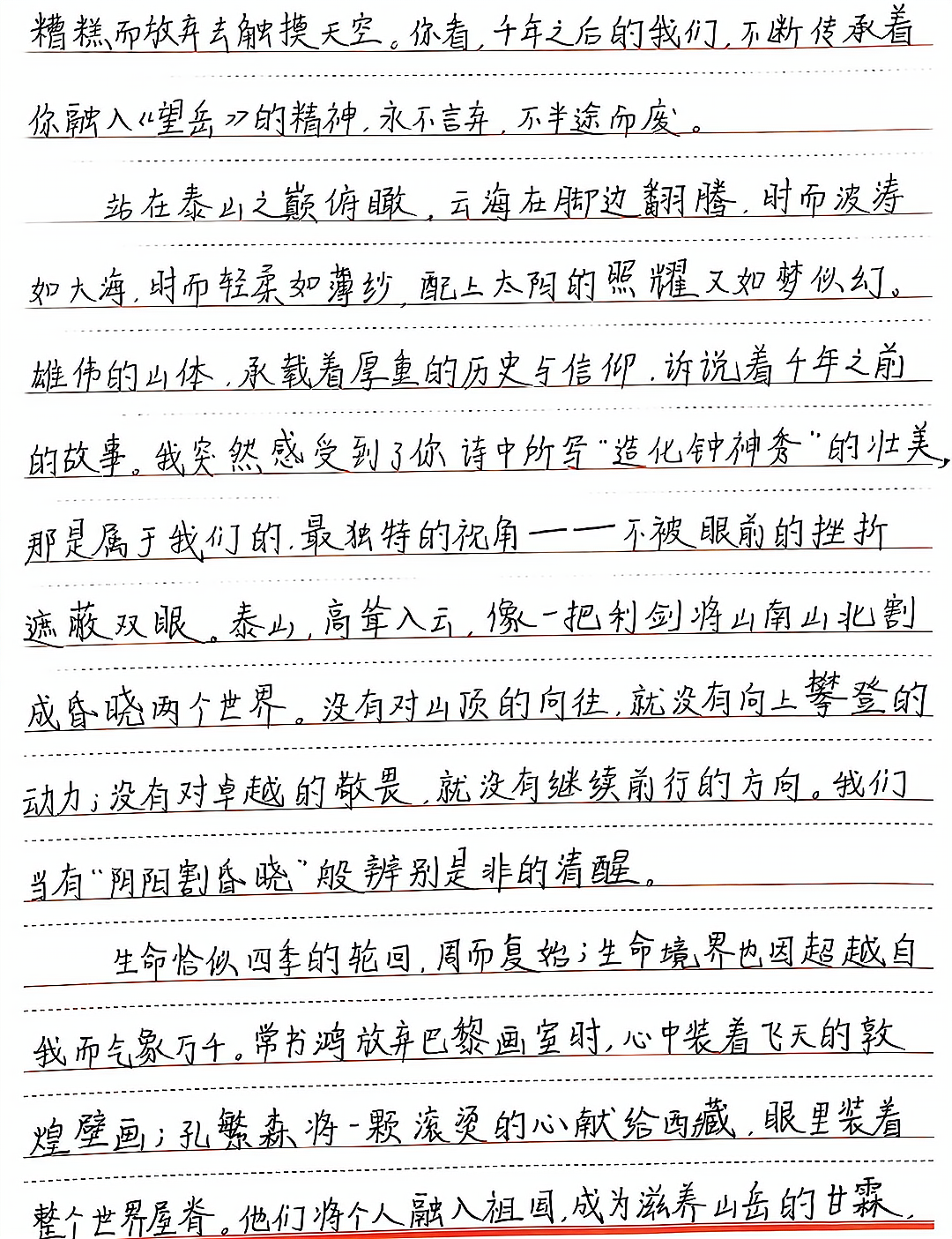 糟糕而放弃去触摸天空。你看，千年之后的我们，不断传承着你融入《望岳》的精神，永不言弃，不半途而废。

站在泰山之巅俯瞰，云海在脚边翻腾，时而波涛如大海，时而轻柔如薄纱，配上太阳的照耀又如梦似幻。雄伟的山体，承载着厚重的历史与信仰，诉说着千年之前的故事。我突然感受到了你诗中所写“造化钟神秀”的壮美，那是属于我们的，最独特的视角——不被眼前的挫折遮蔽双眼。泰山，高耸入云，像一把利剑将山南山北割成昏晓两个世界。没有对山顶的向往，就没有向上攀登的动力；没有对卓越的敬畏，就没有继续前行的方向。我们当有“阴阳割昏晓”般辨别是非的清醒。

生命恰似四季的轮回，周而复始；生命境界也因超越自我而气象万千。常书鸿放弃巴黎画室时，心中装着飞天的敦煌壁画；孔繁森将一颗滚烫的心献给西藏，眼里装着整个世界屋脊。他们将个人融入祖国，成为滋养山岳的甘霖，